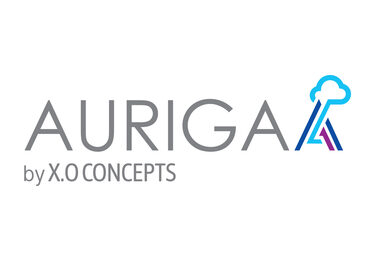 AURIGA

by X.O CONCEPTS